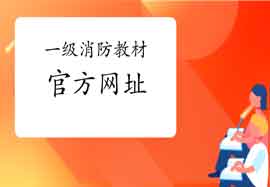 一级消防教材
官方网址